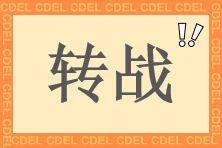 CDEL CDEL CDEL CDEL CDEL CDEL

转战!!

CDEL CDEL CDEL CDEL CDEL CDEL